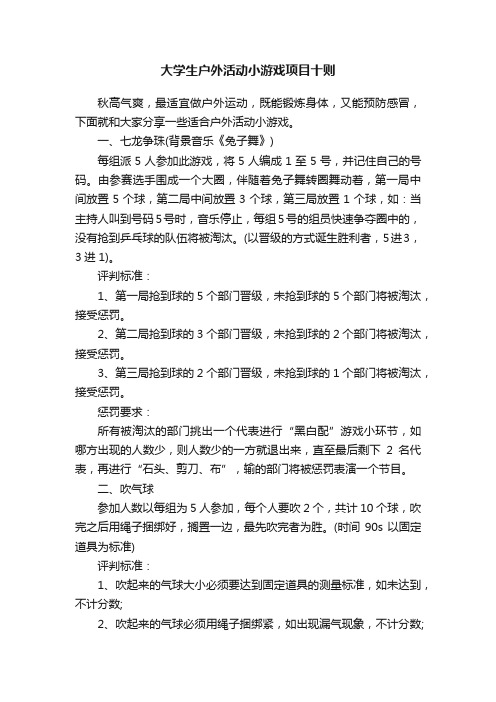 大学生户外活动小游戏项目十则

秋高气爽，最适宜做户外运动，既能锻炼身体，又能预防感冒，下面就和大家分享一些适合户外活动小游戏。

一、七龙争珠(背景音乐《兔子舞》)

每组派 5 人参加此游戏，将 5 人编成 1 至 5 号，并记住自己的号码。由参赛选手围成一个大圈，伴随着兔子舞转圈舞动着，第一局中间放置 5 个球，第二局中间放置 3 个球，第三局放置 1 个球，如：当主持人叫到号码 5 号时，音乐停止，每组 5 号的组员快速争夺圈中的，没有抢到乒乓球的队伍将被淘汰。(以晋级的方式诞生胜利者，5 进 3，3 进 1)。

评判标准：

1、第一局抢到球的 5 个部门晋级，未抢到球的 5 个部门将被淘汰，接受惩罚。

2、第二局抢到球的 3 个部门晋级，未抢到球的 2 个部门将被淘汰，接受惩罚。

3、第三局抢到球的 2 个部门晋级，未抢到球的 1 个部门将被淘汰，接受惩罚。

惩罚要求：

所有被淘汰的部门挑出一个代表进行“黑白配”游戏小环节，如哪方出现的人数少，则人数少的一方就退出来，直至最后剩下 2 名代表，再进行“石头、剪刀、布”，输的部门将被惩罚表演一个节目。

二、吹气球

参加人数以每组为 5 人参加，每个人要吹 2 个，共计 10 个球，吹完之后用绳子捆绑好，搁置一边，最先吹完者为胜。(时间 90s 以固定道具为标准)

评判标准：

1、吹起来的气球大小必须要达到固定道具的测量标准，如未达到，不计分数;

2、吹起来的气球必须用绳子捆绑紧，如出现漏气现象，不计分数;